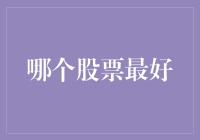 哪个股票最好